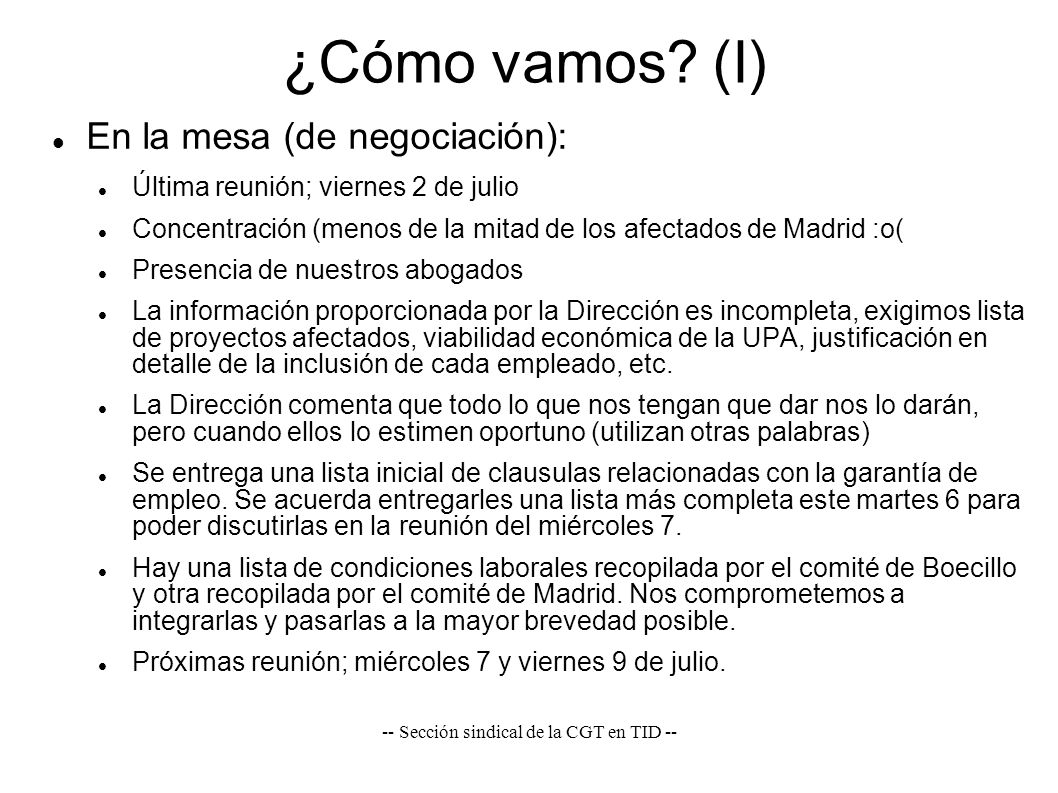 ¿Cómo vamos? (I)

En la mesa (de negociación):

Última reunión; viernes 2 de julio

Concentración (menos de la mitad de los afectados de Madrid :o(

Presencia de nuestros abogados

La información proporcionada por la Dirección es incompleta, exigimos lista de proyectos afectados, viabilidad económica de la UPA, justificación en detalle de la inclusión de cada empleado, etc.

La Dirección comenta que todo lo que nos tengan que dar nos lo darán, pero cuando ellos lo estimen oportuno (utilizan otras palabras)

Se entrega una lista inicial de clausulas relacionadas con la garantía de empleo. Se acuerda entregarles una lista más completa este martes 6 para poder discutirlas en la reunión del miércoles 7.

Hay una lista de condiciones laborales recopilada por el comité de Boecillo y otra recopilada por el comité de Madrid. Nos comprometemos a integrarlas y pasarlas a la mayor brevedad posible.

Próximas reunión; miércoles 7 y viernes 9 de julio.

-- Sección sindical de la CGT en TID --